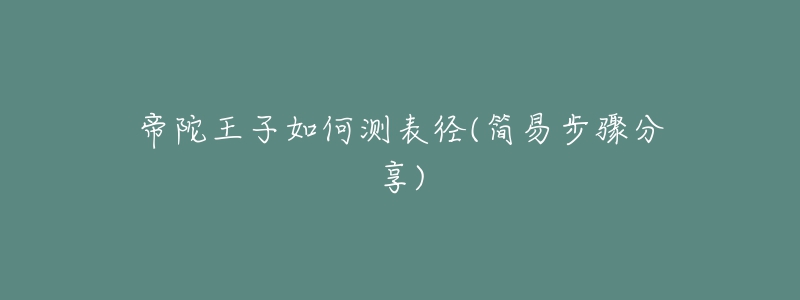 帝陀王子如何测表径(简易步骤分享)